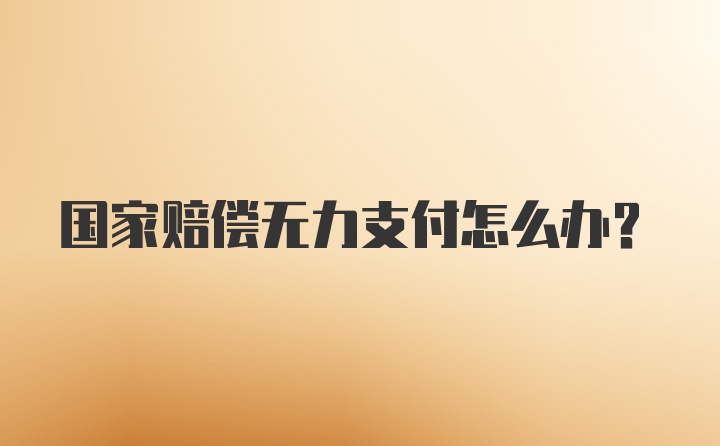 国家赔偿无力支付怎么办？